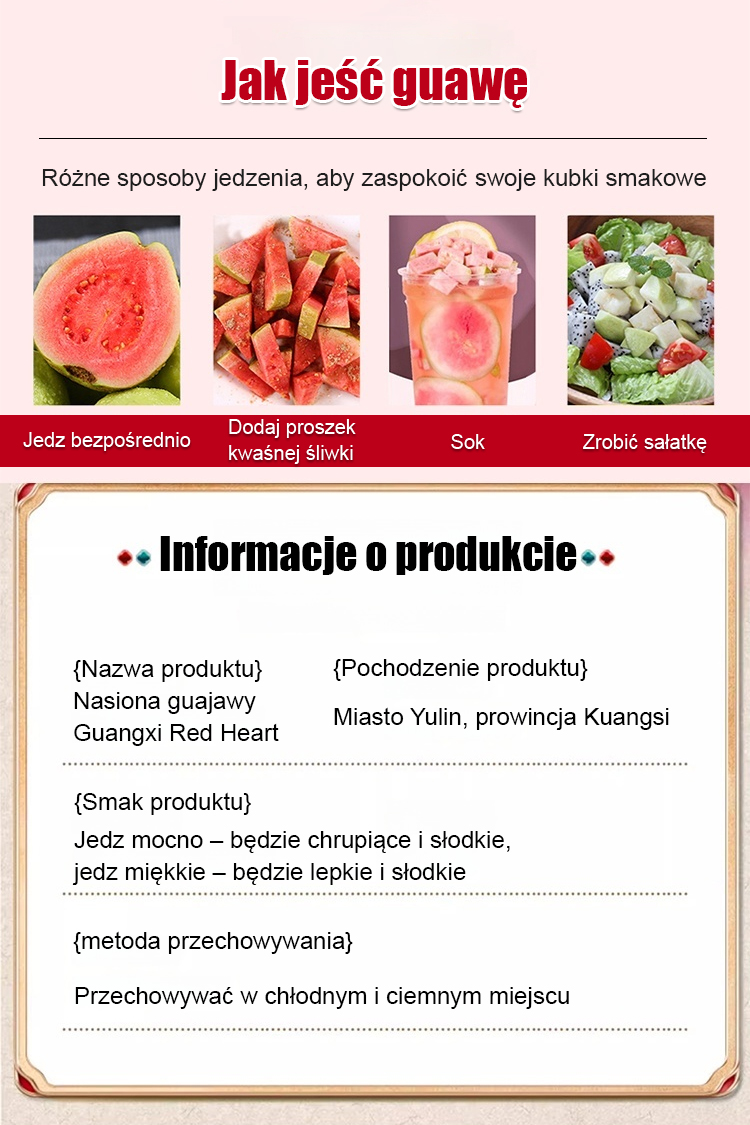 Jak jeść guawę

Różne sposoby jedzenia, aby zaspokoić swoje kubki smakowe

Jedz bezpośrednio

Dodaj proszek kwaśnej śliwki

Sok

Zrobić sałatkę

Informacje o produkcie

{Nazwa produktu}
Nasiona guajawy Guangxi Red Heart

{Pochodzenie produktu}
Miasto Yulin, prowincja Kuangsi

{Smak produktu}
Jedz mocno – będzie chrupiące i słodkie, jedz miękkie – będzie lepkie i słodkie

{metoda przechowywania}

Przechowywać w chłodnym i ciemnym miejscu